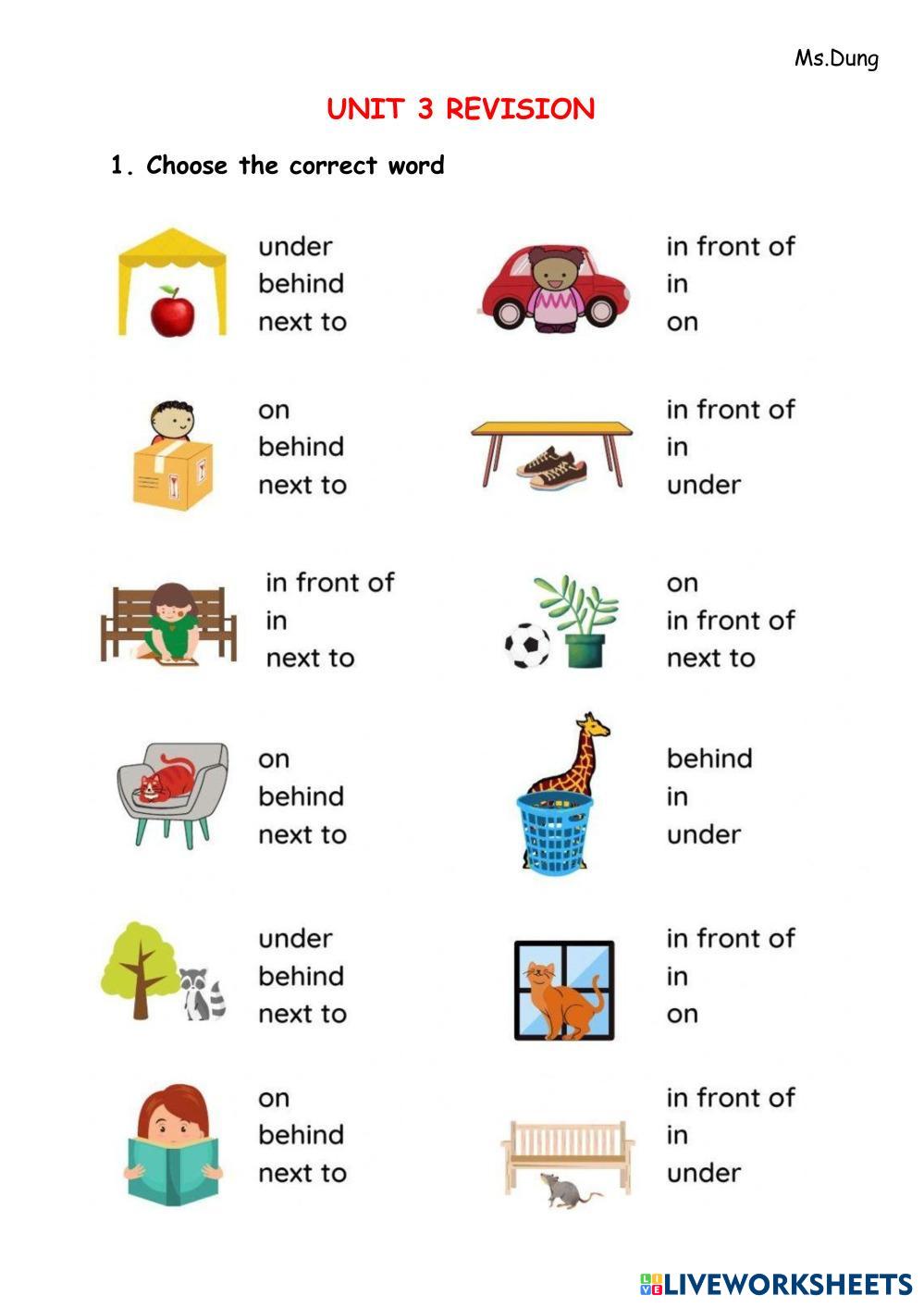 Ms.Dung

UNIT 3 REVISION

1. Choose the correct word

under
behind
next to

on
behind
next to

in front of
in
next to

on
behind
next to

under
behind
next to

on
behind
next to

in front of
in
on

in front of
in
under

on
in front of
next to

behind
in
under

in front of
in
on

in front of
in
under

LIVEWORKSHEETS